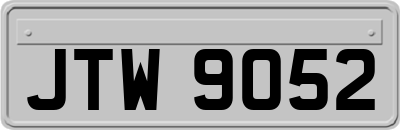 JTW 9052